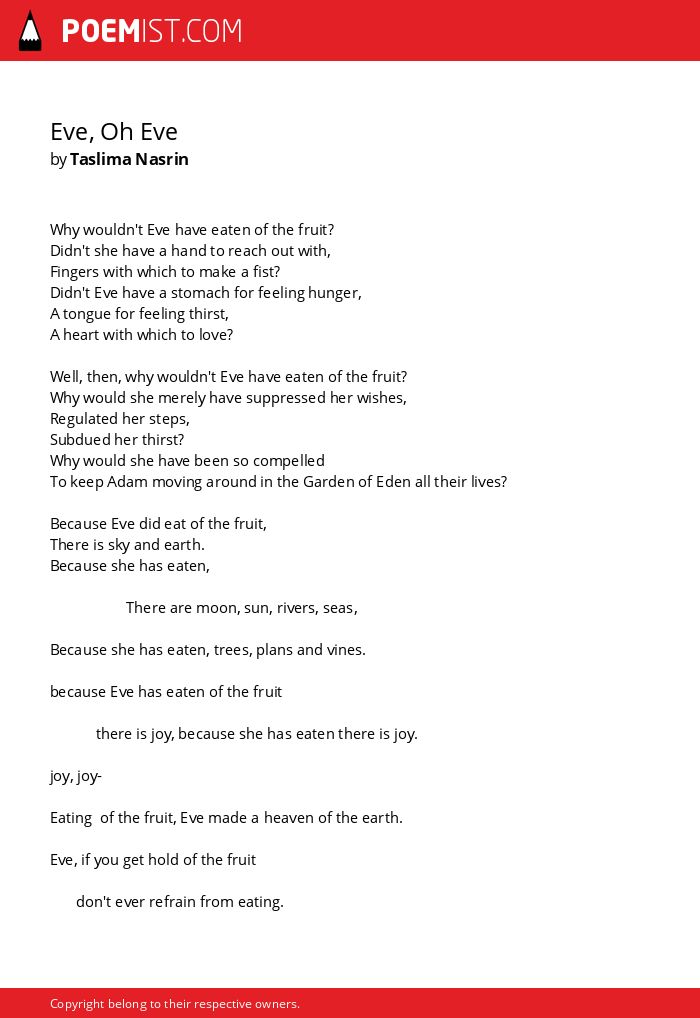 POEMIST.COM

Eve, Oh Eve
by Taslima Nasrin

Why wouldn't Eve have eaten of the fruit?
Didn't she have a hand to reach out with,
Fingers with which to make a fist?
Didn't Eve have a stomach for feeling hunger,
A tongue for feeling thirst,
A heart with which to love?

Well, then, why wouldn't Eve have eaten of the fruit?
Why would she merely have suppressed her wishes,
Regulated her steps,
Subdued her thirst?
Why would she have been so compelled
To keep Adam moving around in the Garden of Eden all their lives?

Because Eve did eat of the fruit,
There is sky and earth.
Because she has eaten,

There are moon, sun, rivers, seas,

Because she has eaten, trees, plans and vines.

because Eve has eaten of the fruit

there is joy, because she has eaten there is joy.

joy, joy-

Eating of the fruit, Eve made a heaven of the earth.

Eve, if you get hold of the fruit

don't ever refrain from eating.

Copyright belong to their respective owners.